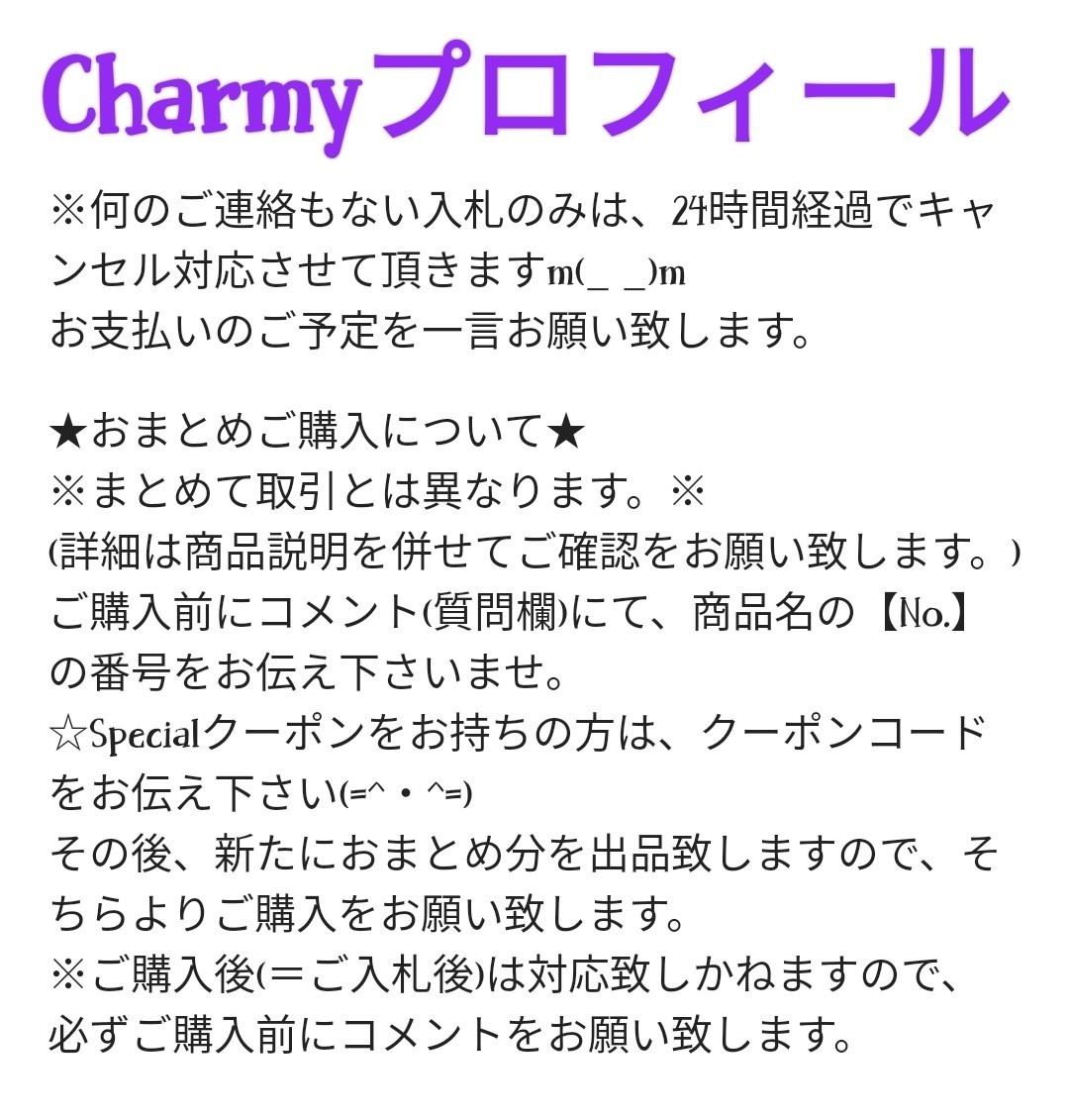 Charmyプロフィール

※何のご連絡もない入札のみは、24時間経過でキャンセル対応させて頂きますm(_ _)m
お支払いのご予定を一言お願い致します。

★おまとめご購入について★
※まとめて取引とは異なります。※
(詳細は商品説明を併せてご確認をお願い致します。)
ご購入前にコメント(質問欄)にて、商品名の【No.】の番号をお伝え下さいませ。
☆Specialクーポンをお持ちの方は、クーポンコードをお伝え下さい(=^・^=)
その後、新たにおまとめ分を出品致しますので、そちらよりご購入をお願い致します。
※ご購入後(=ご入札後)は対応致しかねますので、必ずご購入前にコメントをお願い致します。